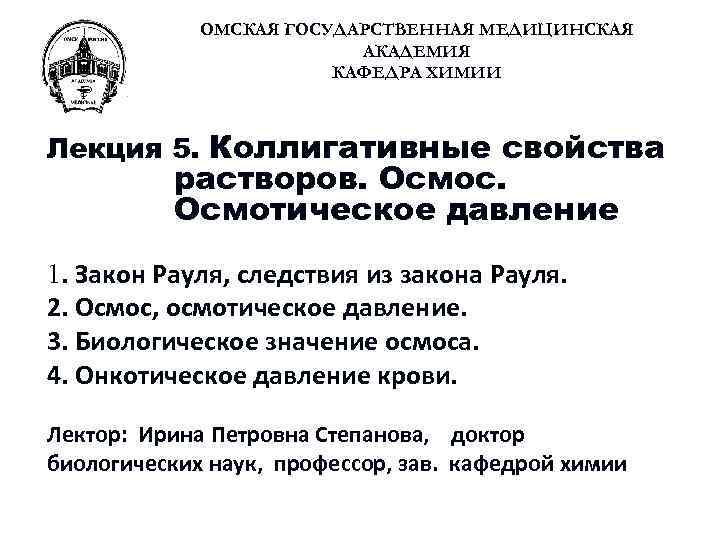 ОМСКАЯ ГОСУДАРСТВЕННАЯ МЕДИЦИНСКАЯ АКАДЕМИЯ
КАФЕДРА ХИМИИ

Лекция 5. Коллигативные свойства растворов. Осмос. Осмотическое давление

1. Закон Рауля, следствия из закона Рауля.
2. Осмос, осмотическое давление.
3. Биологическое значение осмоса.
4. Онкотическое давление крови.

Лектор: Ирина Петровна Степанова, доктор биологических наук, профессор, зав. кафедрой химии